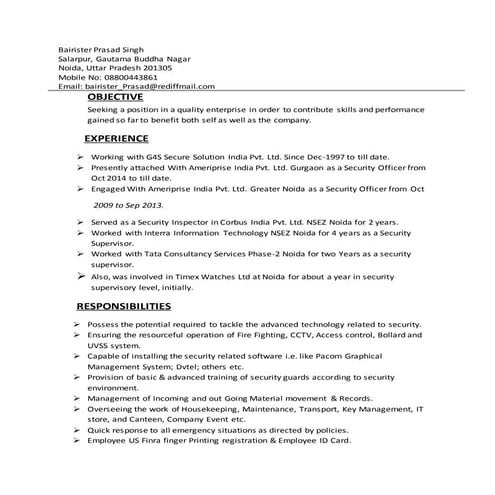 Bairister Prasad Singh
Salarpur, Gautama Buddha Nagar
Noida, Uttar Pradesh 201305
Mobile No: 08800443861
Email: bairister_Prasad@rediffmail.com

OBJECTIVE

Seeking a position in a quality enterprise in order to contribute skills and performance gained so far to benefit both self as well as the company.

EXPERIENCE

➢ Working with G4S Secure Solution India Pvt. Ltd. Since Dec-1997 to till date.
➢ Presently attached With Ameriprise India Pvt. Ltd. Gurgaon as a Security Officer from Oct 2014 to till date.
➢ Engaged With Ameriprise India Pvt. Ltd. Greater Noida as a Security Officer from Oct 2009 to Sep 2013.
➢ Served as a Security Inspector in Corbus India Pvt. Ltd. NSEZ Noida for 2 years.
➢ Worked with Interra Information Technology NSEZ Noida for 4 years as a Security Supervisor.
➢ Worked with Tata Consultancy Services Phase-2 Noida for two Years as a security supervisor.
➢ Also, was involved in Timex Watches Ltd at Noida for about a year in security supervisory level, initially.

RESPONSIBILITIES

➢ Possess the potential required to tackle the advanced technology related to security.
➢ Ensuring the resourceful operation of Fire Fighting, CCTV, Access control, Bollard and UVSS system.
➢ Capable of installing the security related software i.e. like Pacom Graphical Management System; Dvtel; others etc.
➢ Provision of basic & advanced training of security guards according to security environment.
➢ Management of Incoming and out Going Material movement & Records.
➢ Overseeing the work of Housekeeping, Maintenance, Transport, Key Management, IT store, and Canteen, Company Event etc.
➢ Quick response to all emergency situations as directed by policies.
➢ Employee US Finra finger Printing registration & Employee ID Card.